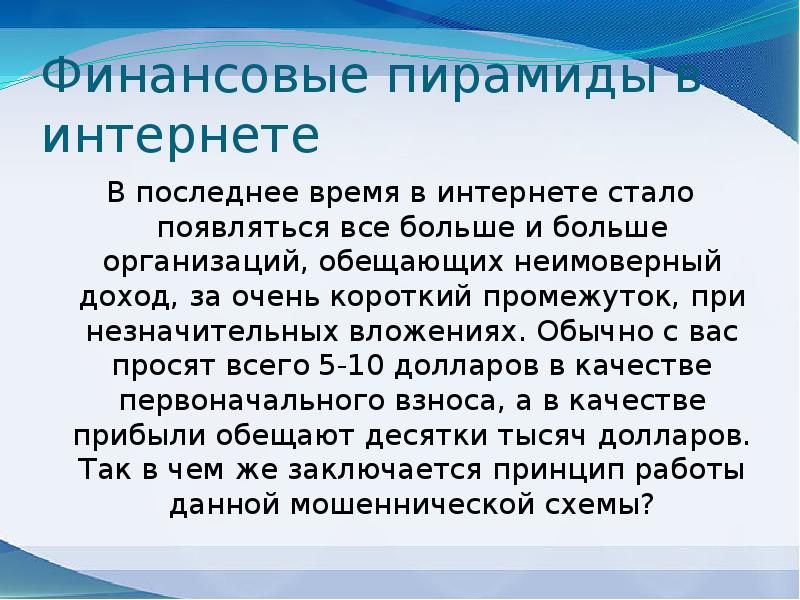 Финансовые пирамиды в интернете

В последнее время в интернете стало появляться все больше и больше организаций, обещающих неимоверный доход, за очень короткий промежуток, при незначительных вложениях. Обычно с вас просят всего 5-10 долларов в качестве первоначального взноса, а в качестве прибыли обещают десятки тысяч долларов. Так в чем же заключается принцип работы данной мошеннической схемы?